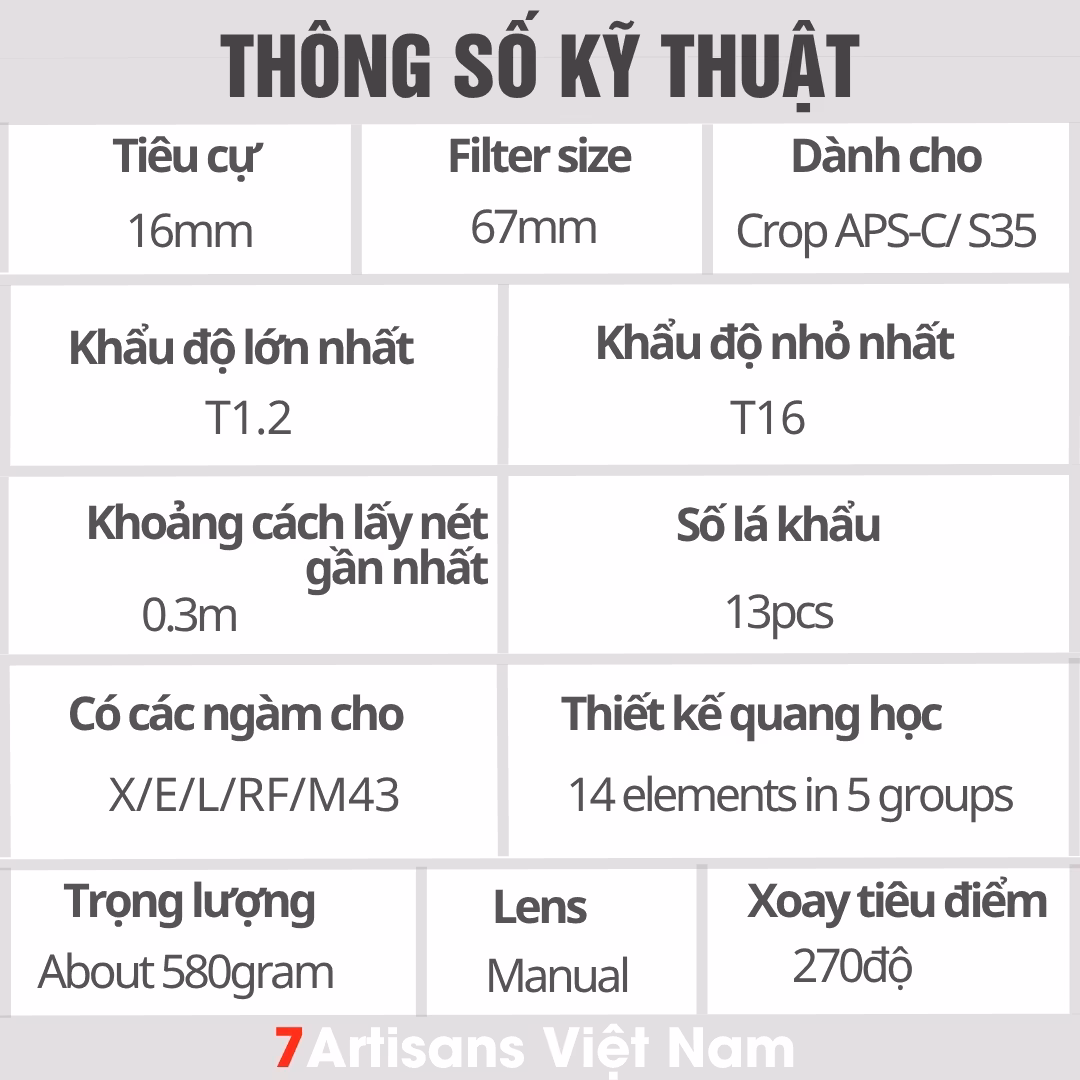 THÔNG SỐ KỸ THUẬT

Tiêu cự
16mm

Filter size
67mm

Dành cho
Crop APS-C/ S35

Khẩu độ lớn nhất
T1.2

Khẩu độ nhỏ nhất
T16

Khoảng cách lấy nét gần nhất
0.3m

Số lá khẩu
13pcs

Có các ngàm cho
X/E/L/RF/M43

Thiết kế quang học
14 elements in 5 groups

Trọng lượng
About 580gram

Lens
Manual

Xoay tiêu điểm
270độ

7Artisans Việt Nam